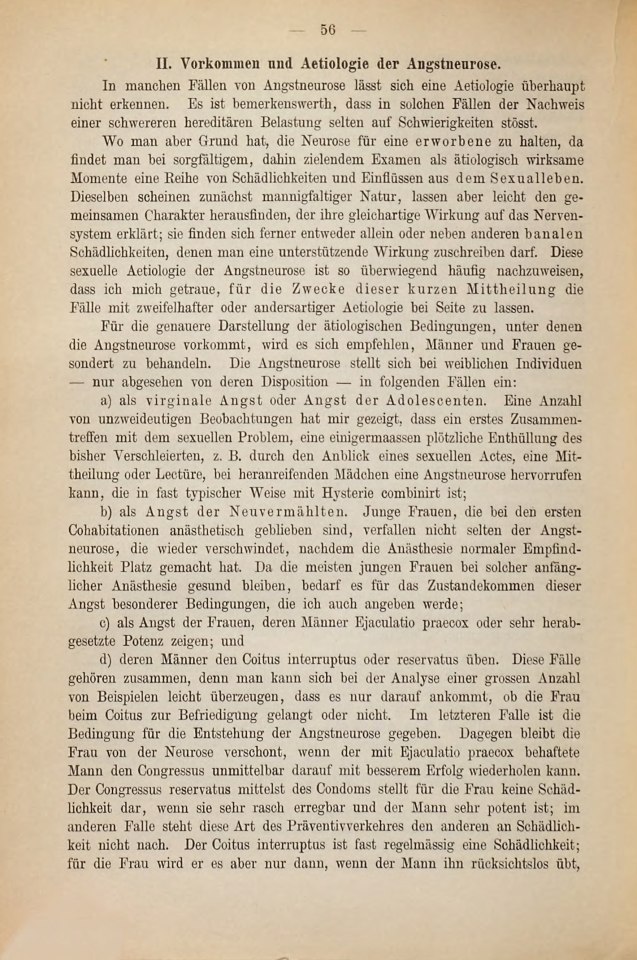 — 56 —

II. Vorkommen und Aetiologie der Angstneurose.

In manchen Fällen von Angstneurose lässt sich eine Aetiologie überhaupt nicht erkennen. Es ist bemerkenswerth, dass in solchen Fällen der Nachweis einer schwereren hereditären Belastung selten auf Schwierigkeiten stösst.

Wo man aber Grund hat, die Neurose für eine erworbene zu halten, da findet man bei sorgfältigem, dahin zielendem Examen als ätiologisch wirksame Momente eine Reihe von Schädlichkeiten und Einflüssen aus dem Sexualleben. Dieselben scheinen zunächst mannigfaltiger Natur, lassen aber leicht den gemeinsamen Charakter herausfinden, der ihre gleichartige Wirkung auf das Nervensystem erklärt; sie finden sich ferner entweder allein oder neben anderen banalen Schädlichkeiten, denen man eine unterstützende Wirkung zuschreiben darf. Diese sexuelle Aetiologie der Angstneurose ist so überwiegend häufig nachzuweisen, dass ich mich getraue, für die Zwecke dieser kurzen Mittheilung die Fälle mit zweifelhafter oder andersartiger Aetiologie bei Seite zu lassen.

Für die genauere Darstellung der ätiologischen Bedingungen, unter denen die Angstneurose vorkommt, wird es sich empfehlen, Männer und Frauen gesondert zu behandeln. Die Angstneurose stellt sich bei weiblichen Individuen — nur abgesehen von deren Disposition — in folgenden Fällen ein:

a) als virginale Angst oder Angst der Adolescenten. Eine Anzahl von unzweideutigen Beobachtungen hat mir gezeigt, dass ein erstes Zusammentreffen mit dem sexuellen Problem, eine einigermaassen plötzliche Enthüllung des bisher Verschleierten, z. B. durch den Anblick eines sexuellen Actes, eine Mittheilung oder Lectüre, bei heranreifenden Mädchen eine Angstneurose hervorrufen kann, die in fast typischer Weise mit Hysterie combinirt ist;

b) als Angst der Neuvermählten. Junge Frauen, die bei den ersten Cohabitationen anästhetisch geblieben sind, verfallen nicht selten der Angstneurose, die wieder verschwindet, nachdem die Anästhesie normaler Empfindlichkeit Platz gemacht hat. Da die meisten jungen Frauen bei solcher anfänglicher Anästhesie gesund bleiben, bedarf es für das Zustandekommen dieser Angst besonderer Bedingungen, die ich auch angeben werde;

c) als Angst der Frauen, deren Männer Ejaculatio praecox oder sehr herabgesetzte Potenz zeigen; und

d) deren Männer den Coitus interruptus oder reservatus üben. Diese Fälle gehören zusammen, denn man kann sich bei der Analyse einer grossen Anzahl von Beispielen leicht überzeugen, dass es nur darauf ankommt, ob die Frau beim Coitus zur Befriedigung gelangt oder nicht. Im letzteren Falle ist die Bedingung für die Entstehung der Angstneurose gegeben. Dagegen bleibt die Frau von der Neurose verschont, wenn der mit Ejaculatio praecox behaftete Mann den Congressus unmittelbar darauf mit besserem Erfolg wiederholen kann. Der Congressus reservatus mittelst des Condoms stellt für die Frau keine Schädlichkeit dar, wenn sie sehr rasch erregbar und der Mann sehr potent ist; im anderen Falle steht diese Art des Präventivverkehres den anderen an Schädlichkeit nicht nach. Der Coitus interruptus ist fast regelmässig eine Schädlichkeit; für die Frau wird er es aber nur dann, wenn der Mann ihn rücksichtslos übt,